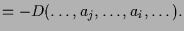 $= -D(\ldots, a_j, \ldots, a_i, \ldots).$